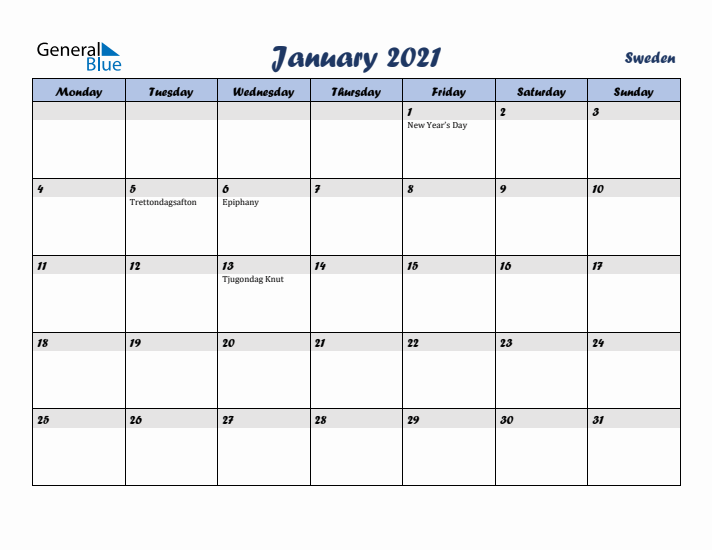 General Blue

January 2021

Sweden

| Monday | Tuesday | Wednesday | Thursday | Friday | Saturday | Sunday |
|---|---|---|---|---|---|---|
| | | | | 1 New Year's Day | 2 | 3 |
| 4 | 5 Trettondagsafton | 6 Epiphany | 7 | 8 | 9 | 10 |
| 11 | 12 | 13 Tjugondag Knut | 14 | 15 | 16 | 17 |
| 18 | 19 | 20 | 21 | 22 | 23 | 24 |
| 25 | 26 | 27 | 28 | 29 | 30 | 31 |